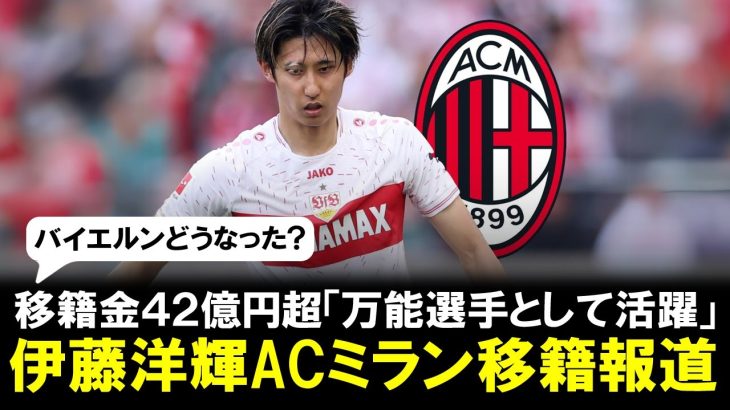 ACM
1899
JAKO
VfB
AMAX
バイエルンどうなった？
移籍金42億円超「万能選手として活躍」
伊藤洋輝ACミラン移籍報道